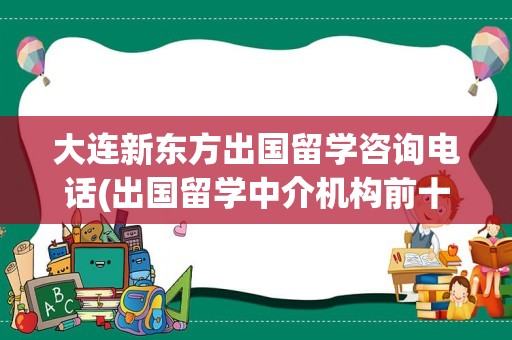 大连新东方出国留学咨询电话(出国留学中介机构前十

ABC